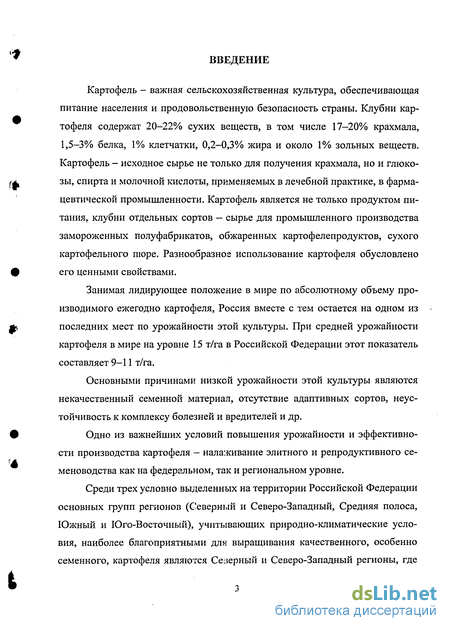 ВВЕДЕНИЕ

Картофель – важная сельскохозяйственная культура, обеспечивающая питание населения и продовольственную безопасность страны. Клубни картофеля содержат 20–22% сухих веществ, в том числе 17–20% крахмала, 1,5–3% белка, 1% клетчатки, 0,2–0,3% жира и около 1% зольных веществ. Картофель – исходное сырье не только для получения крахмала, но и глюкозы, спирта и молочной кислоты, применяемых в лечебной практике, в фармацевтической промышленности. Картофель является не только продуктом питания, клубни отдельных сортов – сырье для промышленного производства замороженных полуфабрикатов, обжаренных картофелепродуктов, сухого картофельного пюре. Разнообразное использование картофеля обусловлено его ценными свойствами.

Занимая лидирующее положение в мире по абсолютному объему производимого ежегодно картофеля, Россия вместе с тем остается на одном из последних мест по урожайности этой культуры. При средней урожайности картофеля в мире на уровне 15 т/га в Российской Федерации этот показатель составляет 9–11 т/га.

Основными причинами низкой урожайности этой культуры являются некачественный семенной материал, отсутствие адаптивных сортов, неустойчивость к комплексу болезней и вредителей и др.

Одно из важнейших условий повышения урожайности и эффективности производства картофеля – налаживание элитного и репродуктивного семеноводства как на федеральном, так и региональном уровне.

Среди трех условно выделенных на территории Российской Федерации основных групп регионов (Северный и Северо-Западный, Средняя полоса, Южный и Юго-Восточный), учитывающих природно-климатические условия, наиболее благоприятными для выращивания качественного, особенно семенного, картофеля являются Северный и Северо-Западный регионы, где

3

dsLib.net
библиотека диссертаций